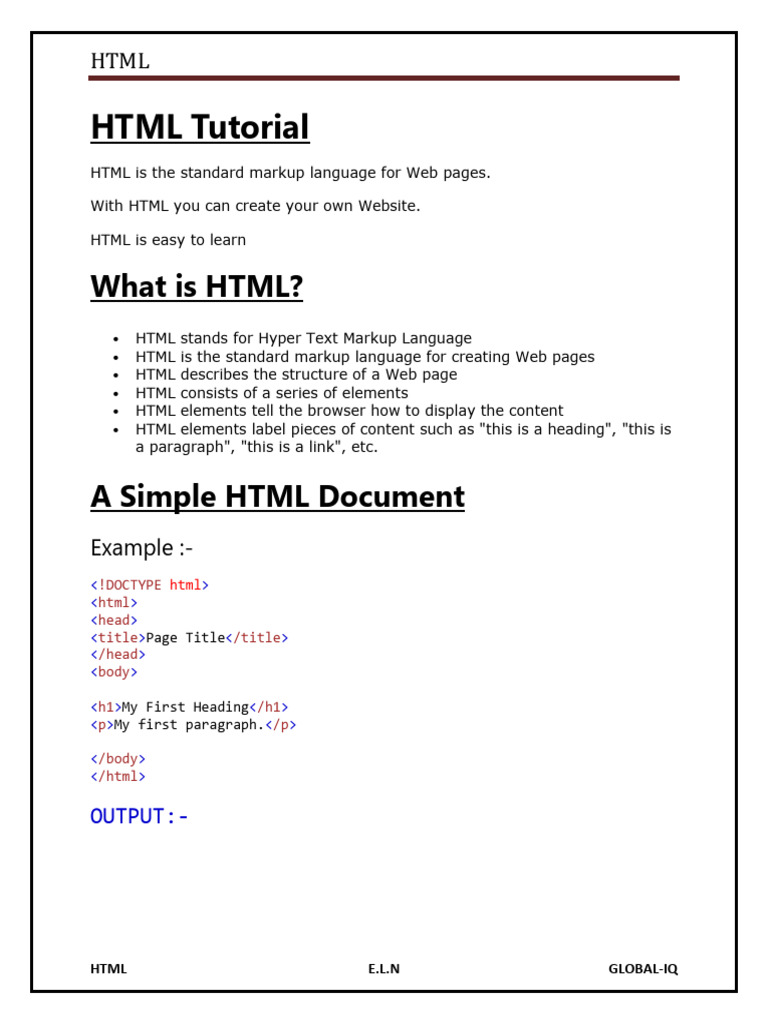 HTML

HTML Tutorial

HTML is the standard markup language for Web pages.

With HTML you can create your own Website.

HTML is easy to learn

What is HTML?

- HTML stands for Hyper Text Markup Language
- HTML is the standard markup language for creating Web pages
- HTML describes the structure of a Web page
- HTML consists of a series of elements
- HTML elements tell the browser how to display the content
- HTML elements label pieces of content such as "this is a heading", "this is a paragraph", "this is a link", etc.

A Simple HTML Document

Example :-

<!DOCTYPE html>
<html>
<head>
<title>Page Title</title>
</head>
<body>

<h1>My First Heading</h1>
<p>My first paragraph.</p>

</body>
</html>

OUTPUT:-

HTML E.L.N GLOBAL-IQ